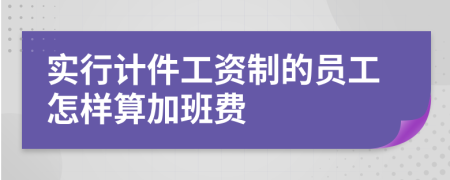 实行计件工资制的员工怎样算加班费